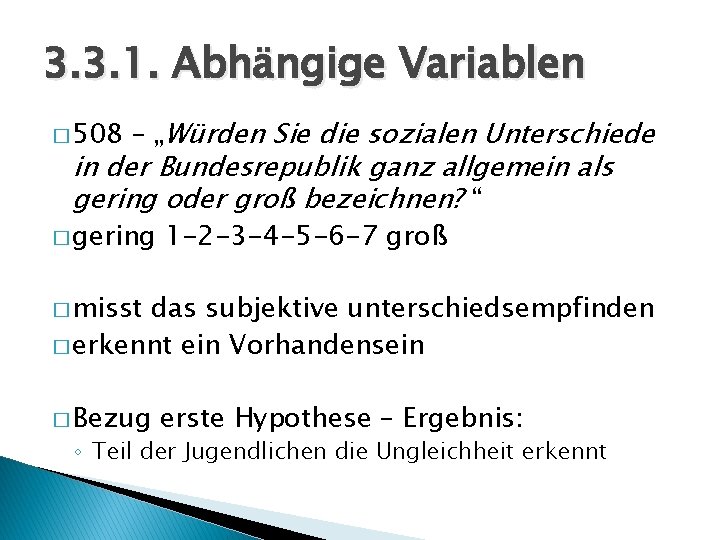 3.3.1. Abhängige Variablen

□ 508 – „Würden Sie die sozialen Unterschiede in der Bundesrepublik ganz allgemein als gering oder groß bezeichnen?“

□ gering 1-2-3-4-5-6-7 groß

□ misst das subjektive unterschiedsempfinden

□ erkennt ein Vorhandensein

□ Bezug erste Hypothese – Ergebnis:

◦ Teil der Jugendlichen die Ungleichheit erkennt